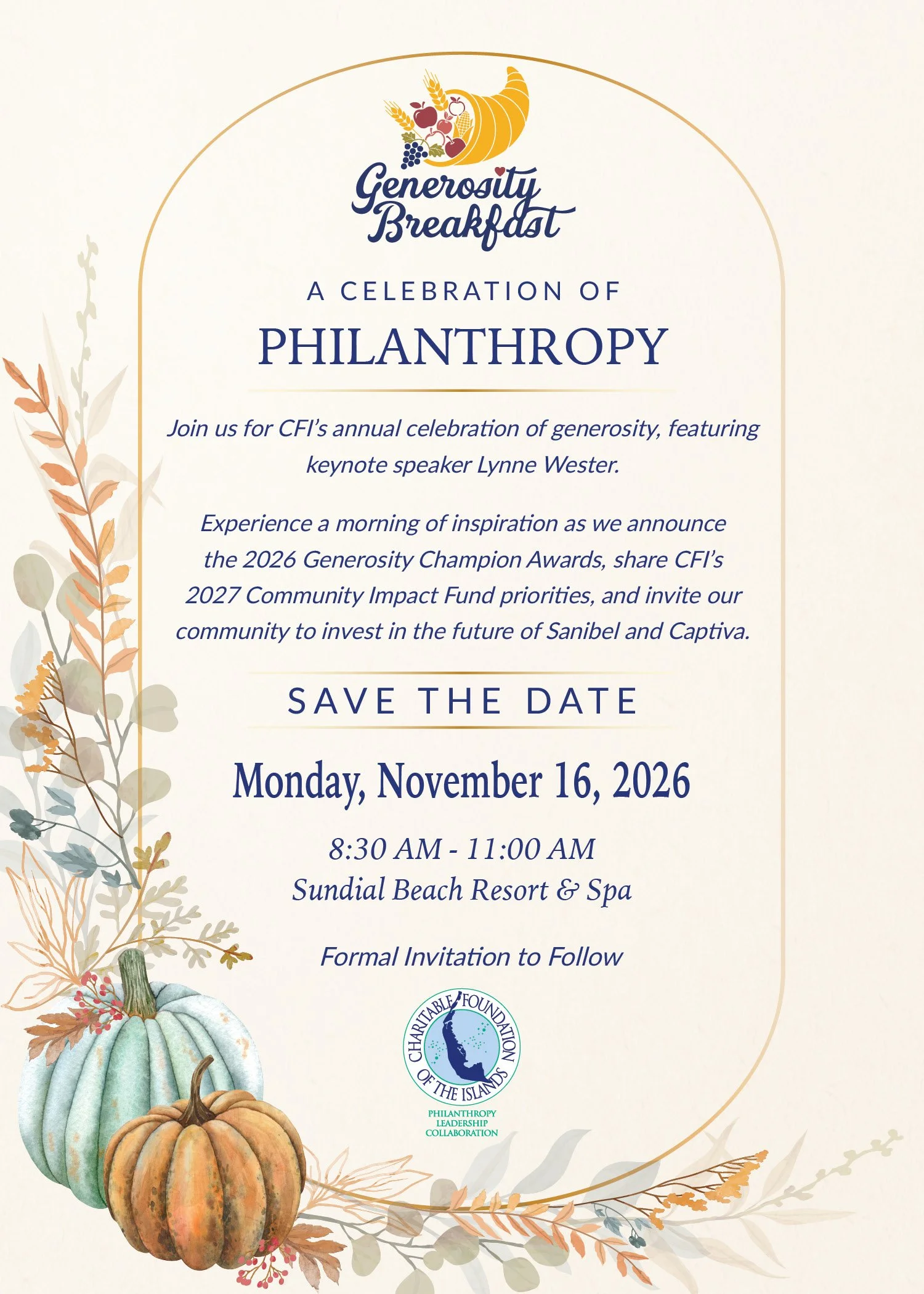 Generosity Breakfast

A CELEBRATION OF
PHILANTHROPY

Join us for CFI's annual celebration of generosity, featuring keynote speaker Lynne Wester.

Experience a morning of inspiration as we announce the 2026 Generosity Champion Awards, share CFI's 2027 Community Impact Fund priorities, and invite our community to invest in the future of Sanibel and Captiva.

SAVE THE DATE

Monday, November 16, 2026

8:30 AM - 11:00 AM
Sundial Beach Resort & Spa

Formal Invitation to Follow

CHARITABLE FOUNDATION OF THE ISLANDS

PHILANTHROPY
LEADERSHIP
COLLABORATION